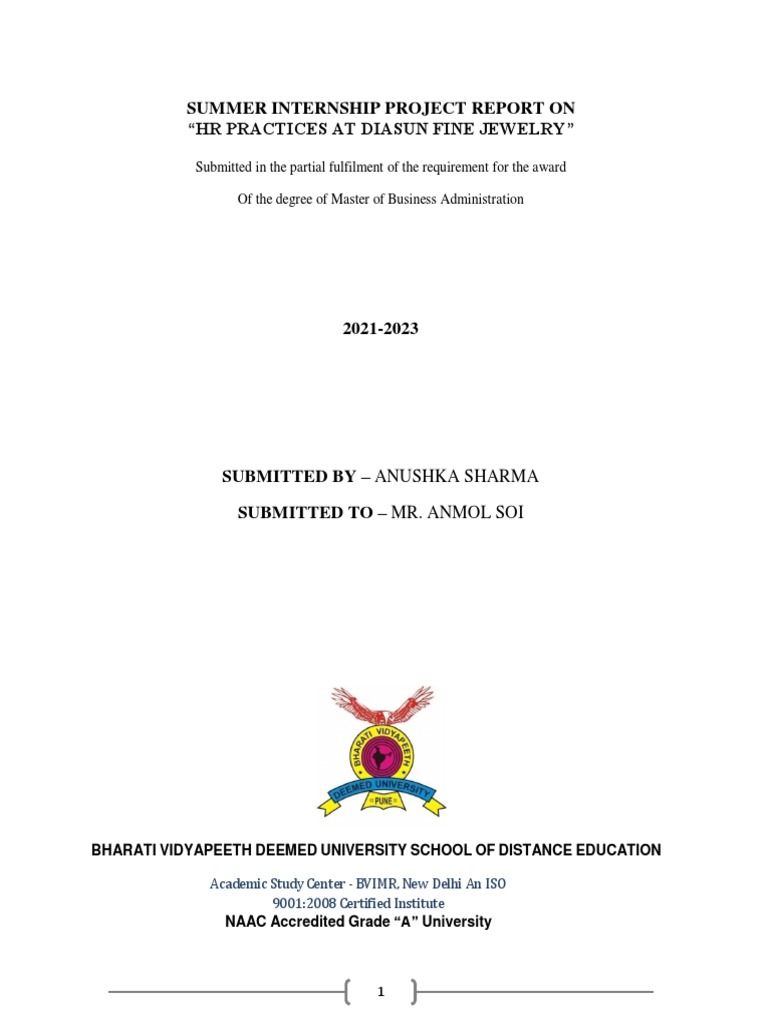 SUMMER INTERNSHIP PROJECT REPORT ON
“HR PRACTICES AT DIASUN FINE JEWELRY”

Submitted in the partial fulfilment of the requirement for the award

Of the degree of Master of Business Administration

2021-2023

SUBMITTED BY – ANUSHKA SHARMA

SUBMITTED TO – MR. ANMOL SOI

BHARATI VIDYAPEETH

DEEMED UNIVERSITY

PUNE

BHARATI VIDYAPEETH DEEMED UNIVERSITY SCHOOL OF DISTANCE EDUCATION

Academic Study Center - BVIMR, New Delhi An ISO 9001:2008 Certified Institute

NAAC Accredited Grade “A” University

1